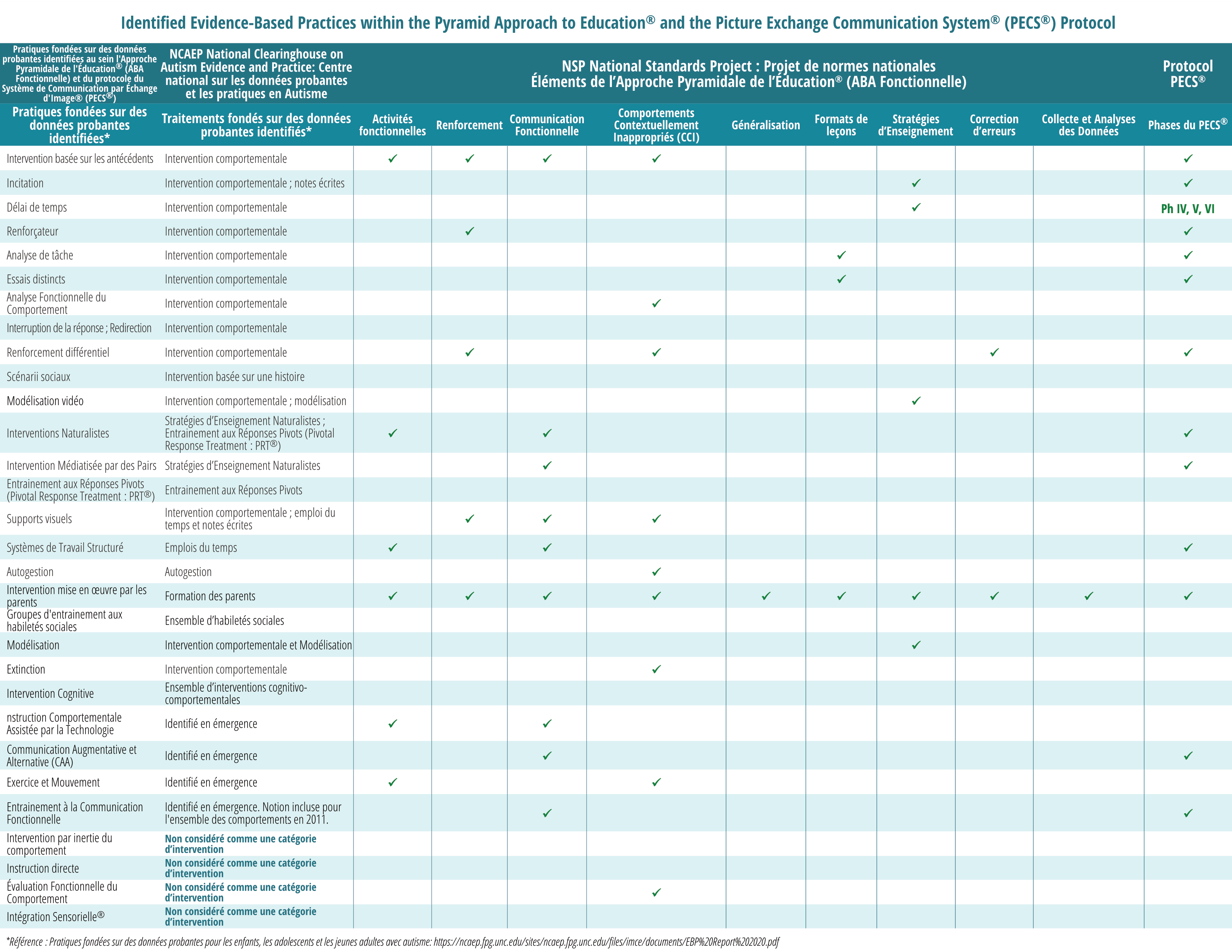 Identified Evidence-Based Practices within the Pyramid Approach to Education® and the Picture Exchange Communication System® (PECS®) Protocol

| Pratiques fondées sur des données probantes identifiées au sein l'Approche Pyramidale de l'Éducation® (ABA Fonctionnelle) et du protocole du Système de Communication par Échange d'Image® (PECS®) | NCAEP National Clearinghouse on Autism Evidence and Practice: Centre national sur les données probantes et les pratiques en Autisme | NSP National Standards Project : Projet de normes nationales Éléments de l'Approche Pyramidale de l'Éducation® (ABA Fonctionnelle) | | | | | | | | | Protocol PECS® |
|---|---|---|---|---|---|---|---|---|---|---|---|
| Pratiques fondées sur des données probantes identifiées* | Traitements fondés sur des données probantes identifiés* | Activités fonctionnelles | Renforcement | Communication Fonctionnelle | Comportements Contextuellement Inappropriés (CCI) | Généralisation | Formats de leçons | Stratégies d'Enseignement | Correction d'erreurs | Collecte et Analyses des Données | Phases du PECS® |
| Intervention basée sur les antécédents | Intervention comportementale | ✓ | ✓ | ✓ | ✓ | | | | | | ✓ |
| Incitation | Intervention comportementale ; notes écrites | | | | | | | ✓ | | | ✓ |
| Délai de temps | Intervention comportementale | | | | | | | ✓ | | | Ph IV, V, VI |
| Renforçateur | Intervention comportementale | | ✓ | | | | | | | | ✓ |
| Analyse de tâche | Intervention comportementale | | | | | | ✓ | | | | ✓ |
| Essais distincts | Intervention comportementale | | | | | | ✓ | | | | ✓ |
| Analyse Fonctionnelle du Comportement | Intervention comportementale | | | | ✓ | | | | | | |
| Interruption de la réponse ; Redirection | Intervention comportementale | | | | | | | | | | |
| Renforcement différentiel | Intervention comportementale | | ✓ | | ✓ | | | | ✓ | | ✓ |
| Scénarii sociaux | Intervention basée sur une histoire | | | | | | | | | | |
| Modélisation vidéo | Intervention comportementale ; modélisation | | | | | | | ✓ | | | |
| Interventions Naturalistes | Stratégies d'Enseignement Naturalistes ; Entrainement aux Réponses Pivots (Pivotal Response Treatment : PRT®) | ✓ | | ✓ | | | | | | | ✓ |
| Intervention Médiatisée par des Pairs | Stratégies d'Enseignement Naturalistes | | | ✓ | | | | | | | ✓ |
| Entrainement aux Réponses Pivots (Pivotal Response Treatment : PRT®) | Entrainement aux Réponses Pivots | | | | | | | | | | |
| Supports visuels | Intervention comportementale ; emploi du temps et notes écrites | | ✓ | ✓ | ✓ | | | | | | |
| Systèmes de Travail Structuré | Emplois du temps | ✓ | | ✓ | | | | | | | ✓ |
| Autogestion | Autogestion | | | | ✓ | | | | | | |
| Intervention mise en œuvre par les parents | Formation des parents | ✓ | ✓ | ✓ | ✓ | ✓ | ✓ | ✓ | ✓ | ✓ | ✓ |
| Groupes d'entrainement aux habiletés sociales | Ensemble d'habiletés sociales | | | | | | | | | | |
| Modélisation | Intervention comportementale et Modélisation | | | | | | | ✓ | | | |
| Extinction | Intervention comportementale | | | | ✓ | | | | | | |
| Intervention Cognitive | Ensemble d'interventions cognitivo-comportementales | | | | | | | | | | |
| nstruction Comportementale Assistée par la Technologie | Identifié en émergence | ✓ | | ✓ | | | | | | | |
| Communication Augmentative et Alternative (CAA) | Identifié en émergence | | | ✓ | | | | | | | ✓ |
| Exercice et Mouvement | Identifié en émergence | ✓ | | | ✓ | | | | | | |
| Entrainement à la Communication Fonctionnelle | Identifié en émergence. Notion incluse pour l'ensemble des comportements en 2011. | | | ✓ | | | | | | | ✓ |
| Intervention par inertie du comportement | Non considéré comme une catégorie d'intervention | | | | | | | | | | |
| Instruction directe | Non considéré comme une catégorie d'intervention | | | | | | | | | | |
| Évaluation Fonctionnelle du Comportement | Non considéré comme une catégorie d'intervention | | | | ✓ | | | | | | |
| Intégration Sensorielle® | Non considéré comme une catégorie d'intervention | | | | | | | | | | |

*Référence : Pratiques fondées sur des données probantes pour les enfants, les adolescents et les jeunes adultes avec autisme: https://ncaep.fpg.unc.edu/sites/ncaep.fpg.unc.edu/files/imce/documents/EBP%20Report%202020.pdf